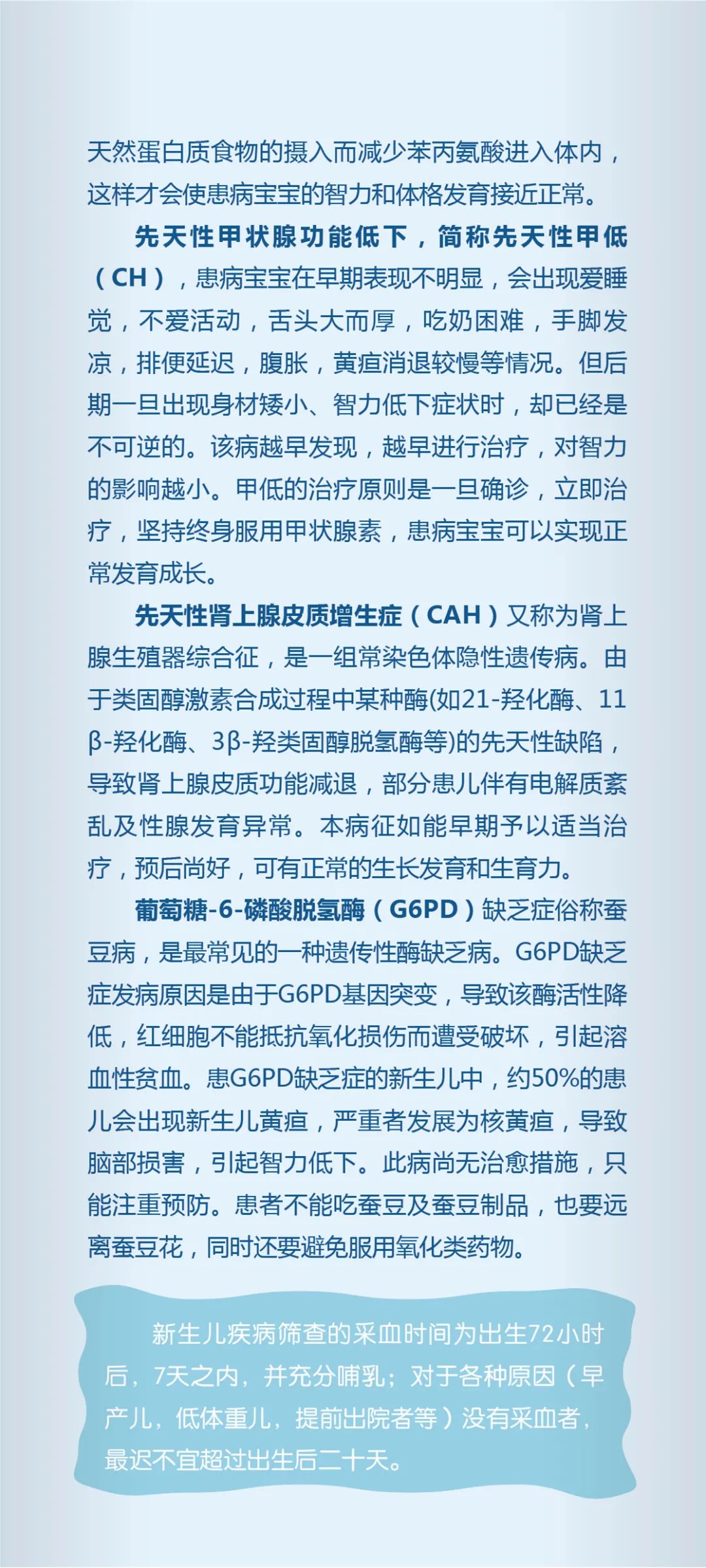 天然蛋白质食物的摄入而减少苯丙氨酸进入体内，这样才会使患病宝宝的智力和体格发育接近正常。

先天性甲状腺功能低下，简称先天性甲低（CH），患病宝宝在早期表现不明显，会出现爱睡觉，不爱活动，舌头大而厚，吃奶困难，手脚发凉，排便延迟，腹胀，黄疸消退较慢等情况。但后期一旦出现身材矮小、智力低下症状时，却已经是不可逆的。该病越早发现，越早进行治疗，对智力的影响越小。甲低的治疗原则是一旦确诊，立即治疗，坚持终身服用甲状腺素，患病宝宝可以实现正常发育成长。

先天性肾上腺皮质增生症（CAH）又称为肾上腺生殖器综合征，是一组常染色体隐性遗传病。由于类固醇激素合成过程中某种酶(如21-羟化酶、11β-羟化酶、3β-羟类固醇脱氢酶等)的先天性缺陷，导致肾上腺皮质功能减退，部分患儿伴有电解质紊乱及性腺发育异常。本病征如能早期予以适当治疗，预后尚好，可有正常的生长发育和生育力。

葡萄糖-6-磷酸脱氢酶（G6PD）缺乏症俗称蚕豆病，是最常见的一种遗传性酶缺乏病。G6PD缺乏症发病原因是由于G6PD基因突变，导致该酶活性降低，红细胞不能抵抗氧化损伤而遭受破坏，引起溶血性贫血。患G6PD缺乏症的新生儿中，约50%的患儿会出现新生儿黄疸，严重者发展为核黄疸，导致脑部损害，引起智力低下。此病尚无治愈措施，只能注重预防。患者不能吃蚕豆及蚕豆制品，也要远离蚕豆花，同时还要避免服用氧化类药物。

新生儿疾病筛查的采血时间为出生72小时后，7天之内，并充分哺乳；对于各种原因（早产儿，低体重儿，提前出院者等）没有采血者，最迟不宜超过出生后二十天。